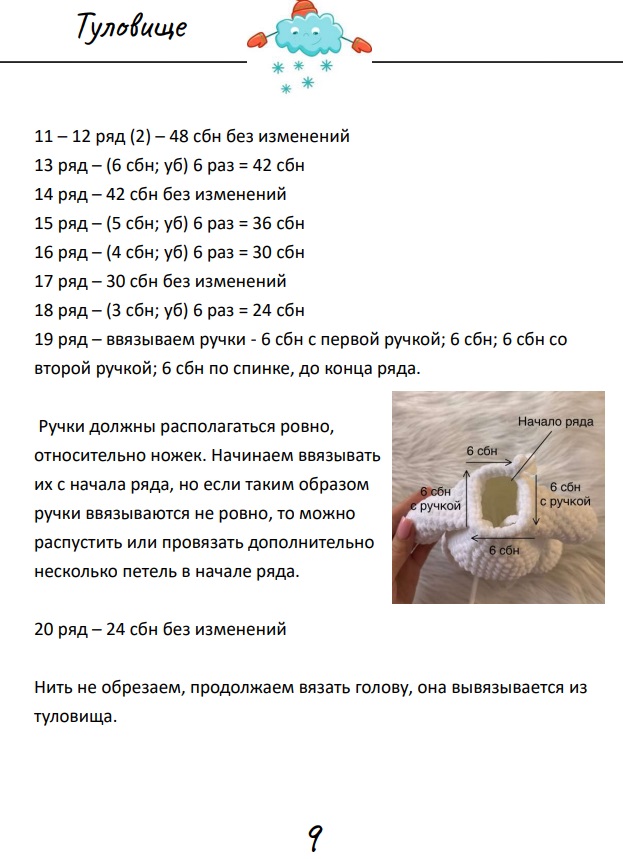 Туловище

11 – 12 ряд (2) – 48 сбн без изменений
13 ряд – (6 сбн; уб) 6 раз = 42 сбн
14 ряд – 42 сбн без изменений
15 ряд – (5 сбн; уб) 6 раз = 36 сбн
16 ряд – (4 сбн; уб) 6 раз = 30 сбн
17 ряд – 30 сбн без изменений
18 ряд – (3 сбн; уб) 6 раз = 24 сбн
19 ряд – ввязываем ручки - 6 сбн с первой ручкой; 6 сбн; 6 сбн со второй ручкой; 6 сбн по спинке, до конца ряда.

Ручки должны располагаться ровно, относительно ножек. Начинаем ввязывать их с начала ряда, но если таким образом ручки ввязываются не ровно, то можно распустить или провязать дополнительно несколько петель в начале ряда.

Начало ряда
6 сбн
6 сбн с ручкой
6 сбн с ручкой
6 сбн

20 ряд – 24 сбн без изменений

Нить не обрезаем, продолжаем вязать голову, она вывязывается из туловища.

9